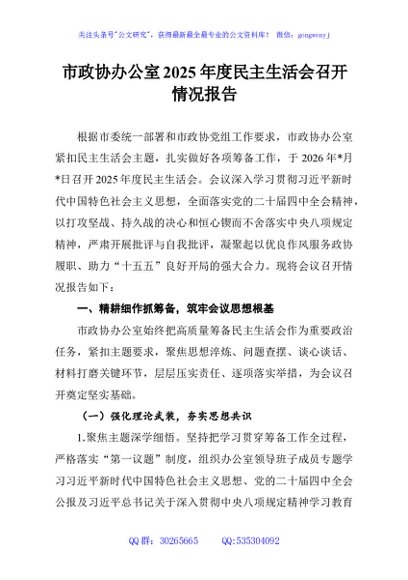 关注头条号"公文研究"，获得最新最全最专业的公文资料库！ 微信：gongwenyj

市政协办公室2025年度民主生活会召开情况报告

根据市委统一部署和市政协党组工作要求，市政协办公室紧扣民主生活会主题，扎实做好各项筹备工作，于2026年*月*日召开2025年度民主生活会。会议深入学习贯彻习近平新时代中国特色社会主义思想，全面落实党的二十届四中全会精神，以打攻坚战、持久战的决心和恒心锲而不舍落实中央八项规定精神，严肃开展批评与自我批评，凝聚起以优良作风服务政协履职、助力"十五五"良好开局的强大合力。现将会议召开情况报告如下：

一、精耕细作抓筹备，筑牢会议思想根基

市政协办公室始终把高质量筹备民主生活会作为重要政治任务，紧扣主题要求，聚焦思想淬炼、问题查摆、谈心谈话、材料打磨关键环节，层层压实责任、逐项落实举措，为会议召开奠定坚实基础。

（一）强化理论武装，夯实思想共识

1.聚焦主题深学细悟。坚持把学习贯穿筹备工作全过程，严格落实"第一议题"制度，组织办公室领导班子成员专题学习习近平新时代中国特色社会主义思想、党的二十届四中全会公报及习近平总书记关于深入贯彻中央八项规定精神学习教育

QQ群：30265665 QQ:535304092